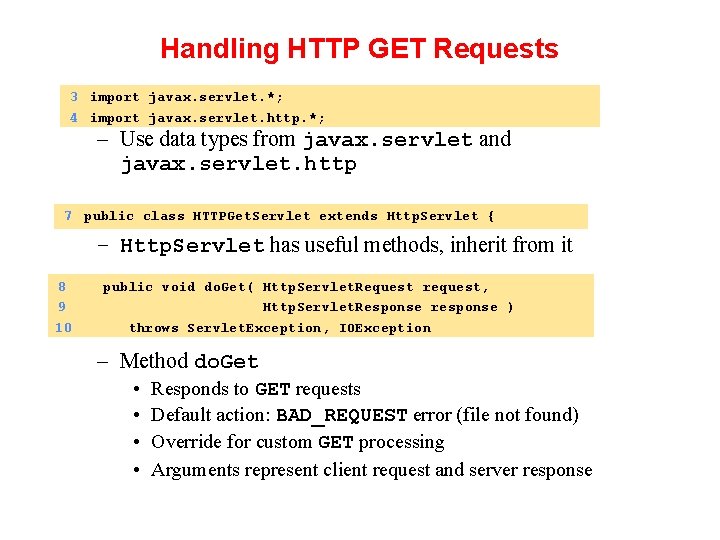 Handling HTTP GET Requests

3 import javax.servlet.*;
4 import javax.servlet.http.*;

- Use data types from javax.servlet and javax.servlet.http

7 public class HTTPGetServlet extends HttpServlet {

- HttpServlet has useful methods, inherit from it

8 public void doGet( HttpServletRequest request,
9 HttpServletResponse response )
10 throws ServletException, IOException

- Method doGet
• Responds to GET requests
• Default action: BAD_REQUEST error (file not found)
• Override for custom GET processing
• Arguments represent client request and server response